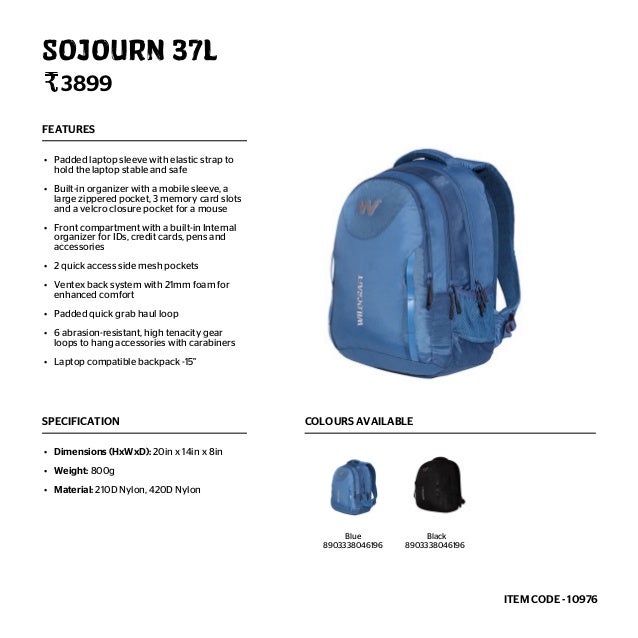 SOJOURN 37L
₹3899

FEATURES

• Padded laptop sleeve with elastic strap to hold the laptop stable and safe
• Built-in organizer with a mobile sleeve, a large zippered pocket, 3 memory card slots and a velcro closure pocket for a mouse
• Front compartment with a built-in Internal organizer for IDs, credit cards, pens and accessories
• 2 quick access side mesh pockets
• Ventex back system with 21mm foam for enhanced comfort
• Padded quick grab haul loop
• 6 abrasion-resistant, high tenacity gear loops to hang accessories with carabiners
• Laptop compatible backpack -15"

W
WILDCRAFT

SPECIFICATION

• Dimensions (HxWxD): 20in x 14in x 8in
• Weight: 800g
• Material: 210D Nylon, 420D Nylon

COLOURS AVAILABLE

Blue
8903338046196

Black
8903338046196

ITEM CODE - 10976